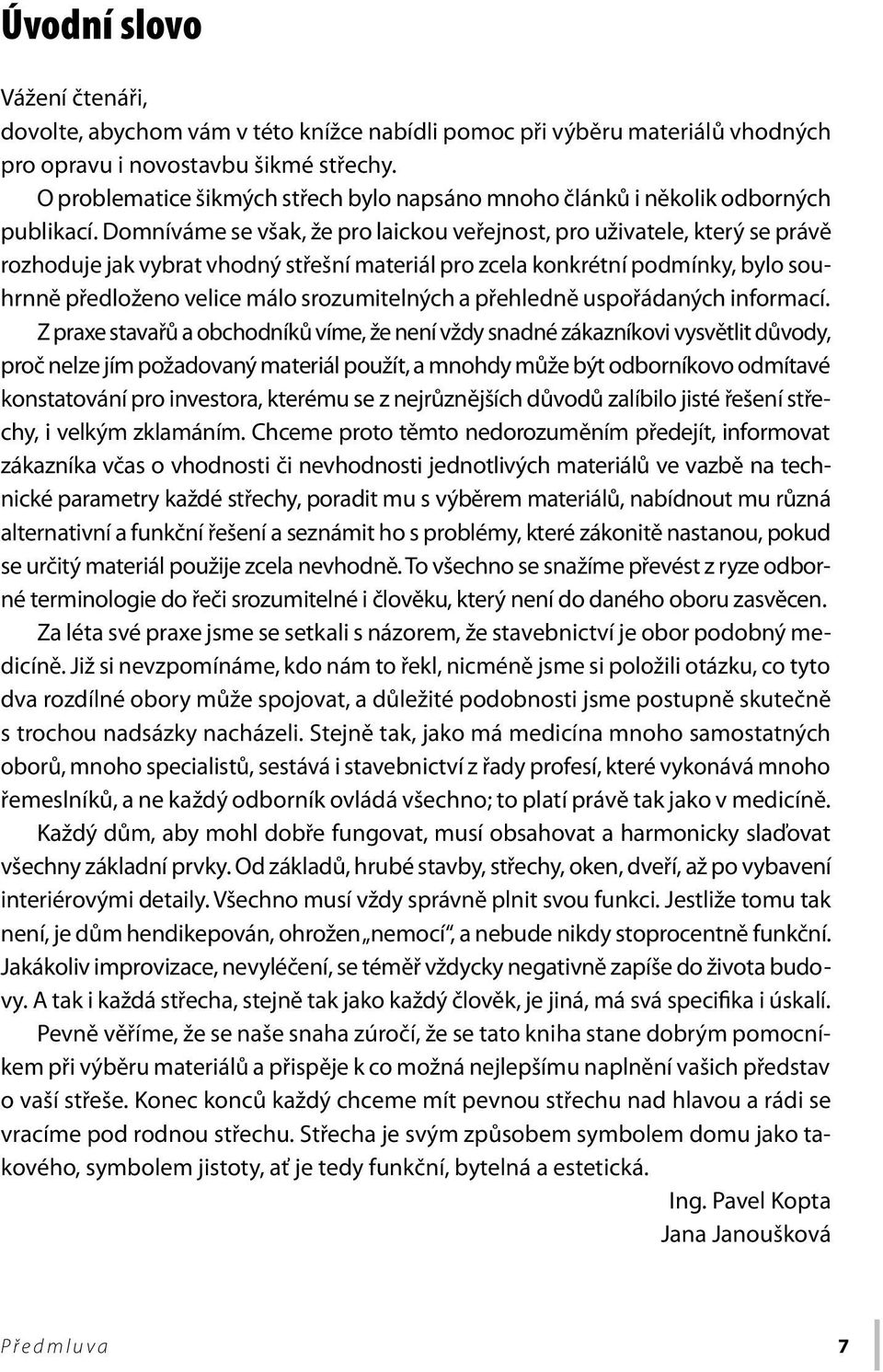 Úvodní slovo

Vážení čtenáři,
dovolte, abychom vám v této knížce nabídli pomoc při výběru materiálů vhodných pro opravu i novostavbu šikmé střechy.

O problematice šikmých střech bylo napsáno mnoho článků i několik odborných publikací. Domníváme se však, že pro laickou veřejnost, pro uživatele, který se právě rozhoduje jak vybrat vhodný střešní materiál pro zcela konkrétní podmínky, bylo souhrnně předloženo velice málo srozumitelných a přehledně uspořádaných informací.

Z praxe stavařů a obchodníků víme, že není vždy snadné zákazníkovi vysvětlit důvody, proč nelze jím požadovaný materiál použít, a mnohdy může být odborníkovo odmítavé konstatování pro investora, kterému se z nejrůznějších důvodů zalíbilo jisté řešení střechy, i velkým zklamáním. Chceme proto těmto nedorozuměním předejít, informovat zákazníka včas o vhodnosti či nevhodnosti jednotlivých materiálů ve vazbě na technické parametry každé střechy, poradit mu s výběrem materiálů, nabídnout mu různá alternativní a funkční řešení a seznámit ho s problémy, které zákonitě nastanou, pokud se určitý materiál použije zcela nevhodně. To všechno se snažíme převést z ryze odborné terminologie do řeči srozumitelné i člověku, který není do daného oboru zasvěcen.

Za léta své praxe jsme se setkali s názorem, že stavebnictví je obor podobný medicíně. Již si nevzpomínáme, kdo nám to řekl, nicméně jsme si položili otázku, co tyto dva rozdílné obory může spojovat, a důležité podobnosti jsme postupně skutečně s trochou nadsázky nacházeli. Stejně tak, jako má medicína mnoho samostatných oborů, mnoho specialistů, sestává i stavebnictví z řady profesí, které vykonává mnoho řemeslníků, a ne každý odborník ovládá všechno; to platí právě tak jako v medicíně.

Každý dům, aby mohl dobře fungovat, musí obsahovat a harmonicky slaďovat všechny základní prvky. Od základů, hrubé stavby, střechy, oken, dveří, až po vybavení interiérovými detaily. Všechno musí vždy správně plnit svou funkci. Jestliže tomu tak není, je dům hendikepován, ohrožen „nemocí“, a nebude nikdy stoprocentně funkční. Jakákoliv improvizace, nevyléčení, se téměř vždycky negativně zapíše do života budovy. A tak i každá střecha, stejně tak jako každý člověk, je jiná, má svá specifika i úskalí.

Pevně věříme, že se naše snaha zúročí, že se tato kniha stane dobrým pomocníkem při výběru materiálů a přispěje k co možná nejlepšímu naplnění vašich představ o vaší střeše. Konec konců každý chceme mít pevnou střechu nad hlavou a rádi se vracíme pod rodnou střechu. Střecha je svým způsobem symbolem domu jako takového, symbolem jistoty, ať je tedy funkční, bytelná a estetická.

Ing. Pavel Kopta
Jana Janoušková

Předmluva 7